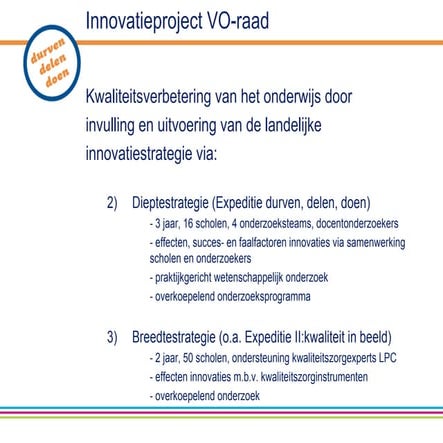 Innovatieproject VO-raad

durven
delen
doen

Kwaliteitsverbetering van het onderwijs door invulling en uitvoering van de landelijke innovatiestrategie via:

2) Dieptestrategie (Expeditie durven, delen, doen)
- 3 jaar, 16 scholen, 4 onderzoeksteams, docentonderzoekers
- effecten, succes- en faalfactoren innovaties via samenwerking scholen en onderzoekers
- praktijkgericht wetenschappelijk onderzoek
- overkoepelend onderzoeksprogramma

3) Breedtestrategie (o.a. Expeditie II:kwaliteit in beeld)
- 2 jaar, 50 scholen, ondersteuning kwaliteitszorgexperts LPC
- effecten innovaties m.b.v. kwaliteitszorginstrumenten
- overkoepelend onderzoek